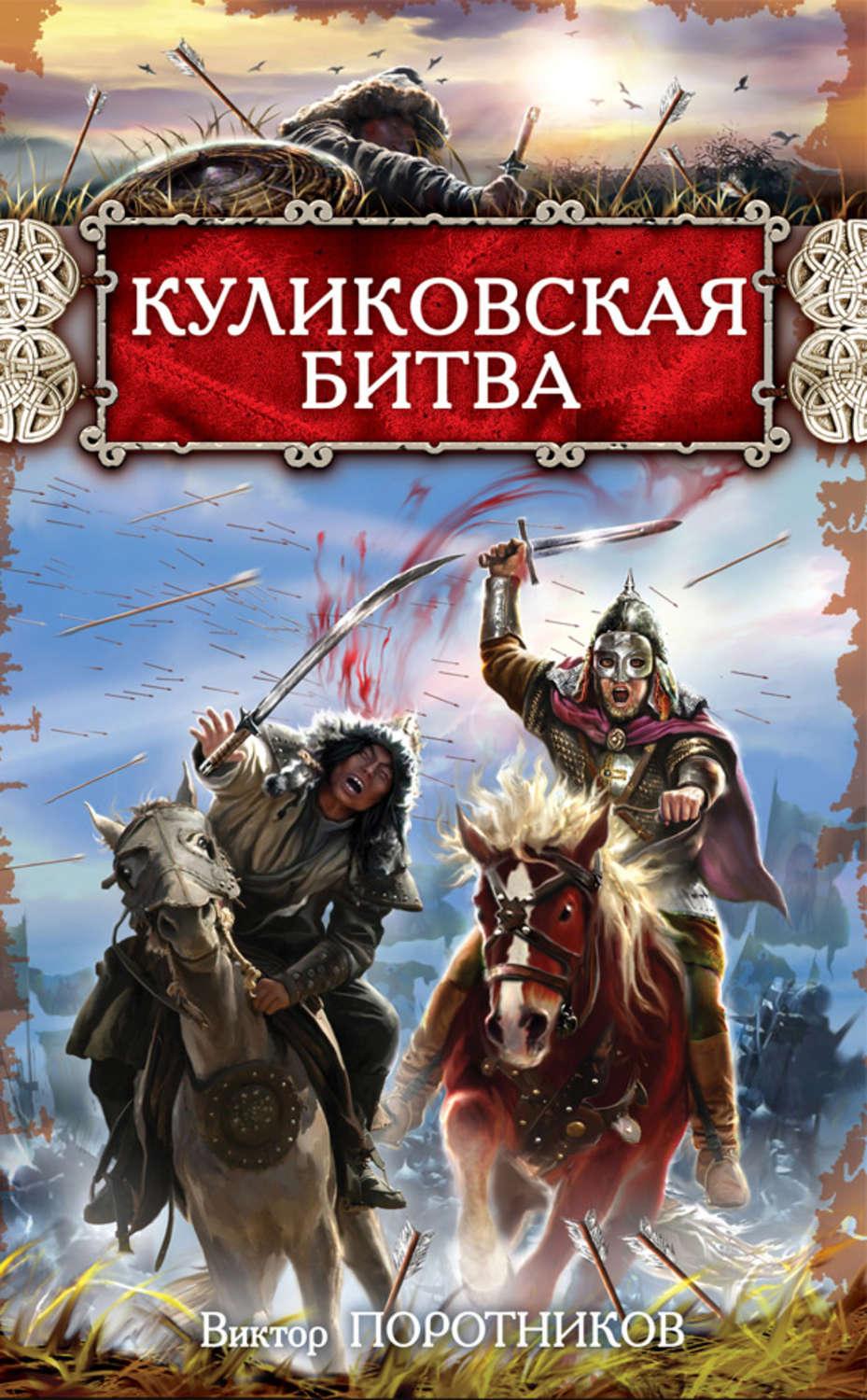 КУЛИКОВСКАЯ БИТВА

Виктор ПОРОТНИКОВ